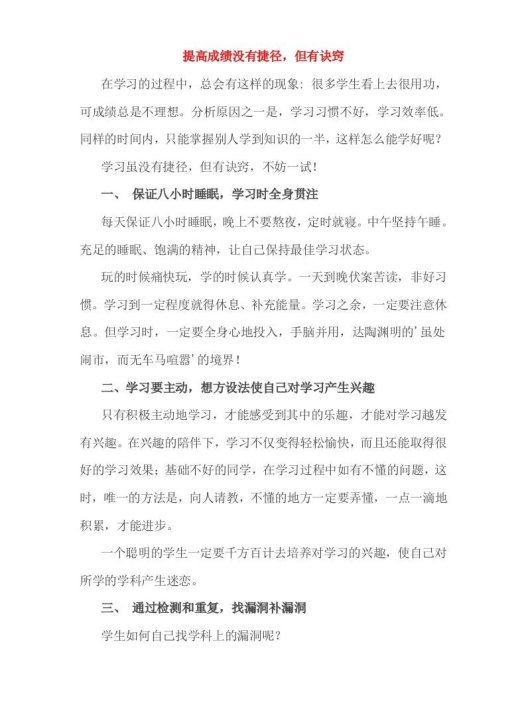 提高成绩没有捷径，但有诀窍

在学习的过程中，总会有这样的现象：很多学生看上去很用功，可成绩总是不理想。分析原因之一是，学习习惯不好，学习效率低。同样的时间内，只能掌握别人学到知识的一半，这样怎么能学好呢？

学习虽没有捷径，但有诀窍，不妨一试！

一、 保证八小时睡眠，学习时全身贯注

每天保证八小时睡眠，晚上不要熬夜，定时就寝。中午坚持午睡。充足的睡眠、饱满的精神，让自己保持最佳学习状态。

玩的时候痛快玩，学的时候认真学。一天到晚伏案苦读，非好习惯。学习到一定程度就得休息、补充能量。学习之余，一定要注意休息。但学习时，一定要全身心地投入，手脑并用，达陶渊明的'虽处闹市，而无车马喧嚣'的境界！

二、学习要主动，想方设法使自己对学习产生兴趣

只有积极主动地学习，才能感受到其中的乐趣，才能对学习越发有兴趣。在兴趣的陪伴下，学习不仅变得轻松愉快，而且还能取得很好的学习效果；基础不好的同学，在学习过程中如有不懂的问题，这时，唯一的方法是，向人请教，不懂的地方一定要弄懂，一点一滴地积累，才能进步。

一个聪明的学生一定要千方百计去培养对学习的兴趣，使自己对所学的学科产生迷恋。

三、 通过检测和重复，找漏洞补漏洞

学生如何自己找学科上的漏洞呢？